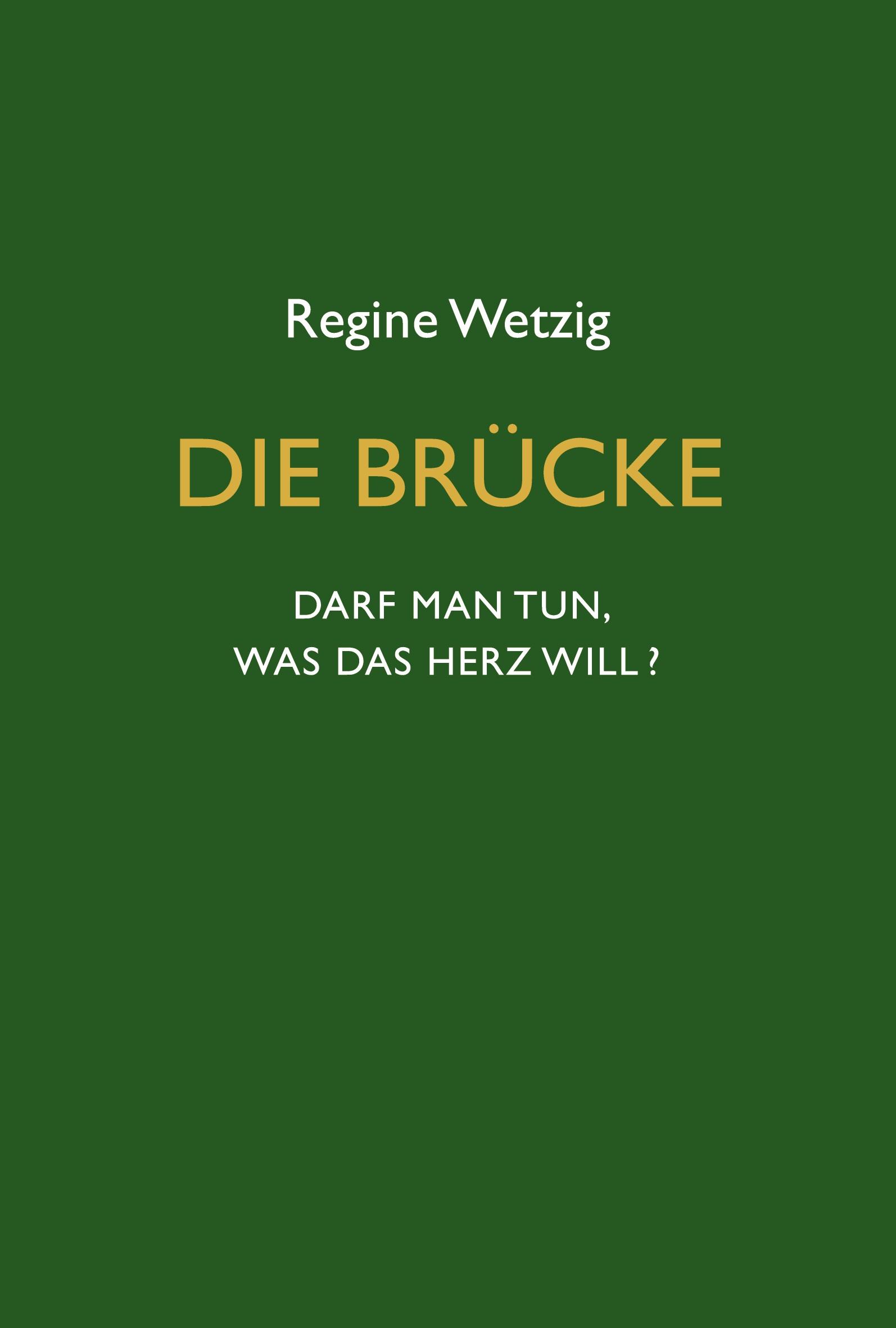 Regine Wetzig

DIE BRÜCKE

DARF MAN TUN,
WAS DAS HERZ WILL ?